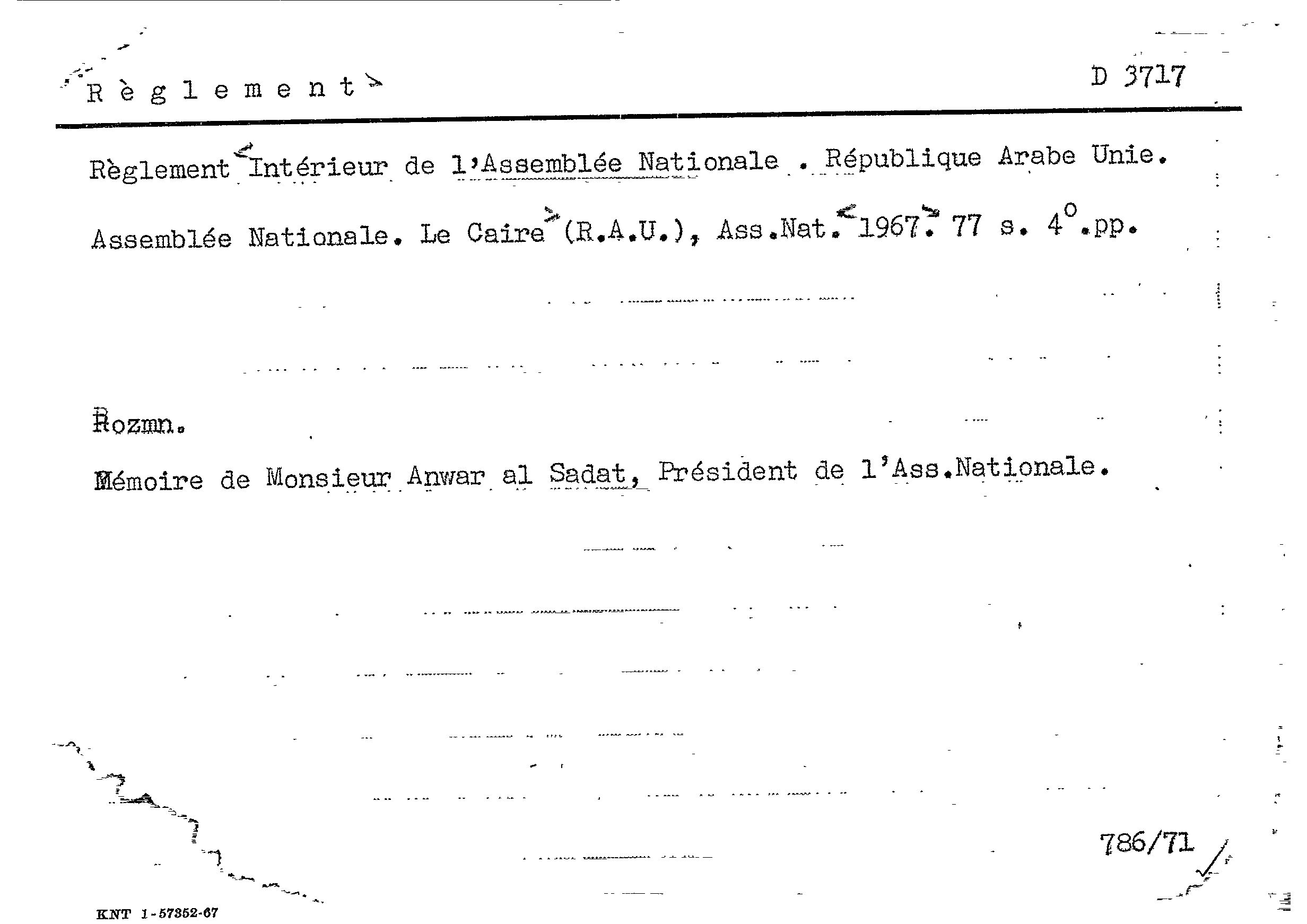 R è g l e m e n t

D 3717

Règlement Intérieur de l'Assemblée Nationale . République Arabe Unie. Assemblée Nationale. Le Caire (R.A.U.), Ass.Nat. 1967. 77 s. 4°.pp.

Rozmn.

Mémoire de Monsieur Anwar al Sadat, Président de l'Ass.Nationale.

786/71

KNT 1-57352-67